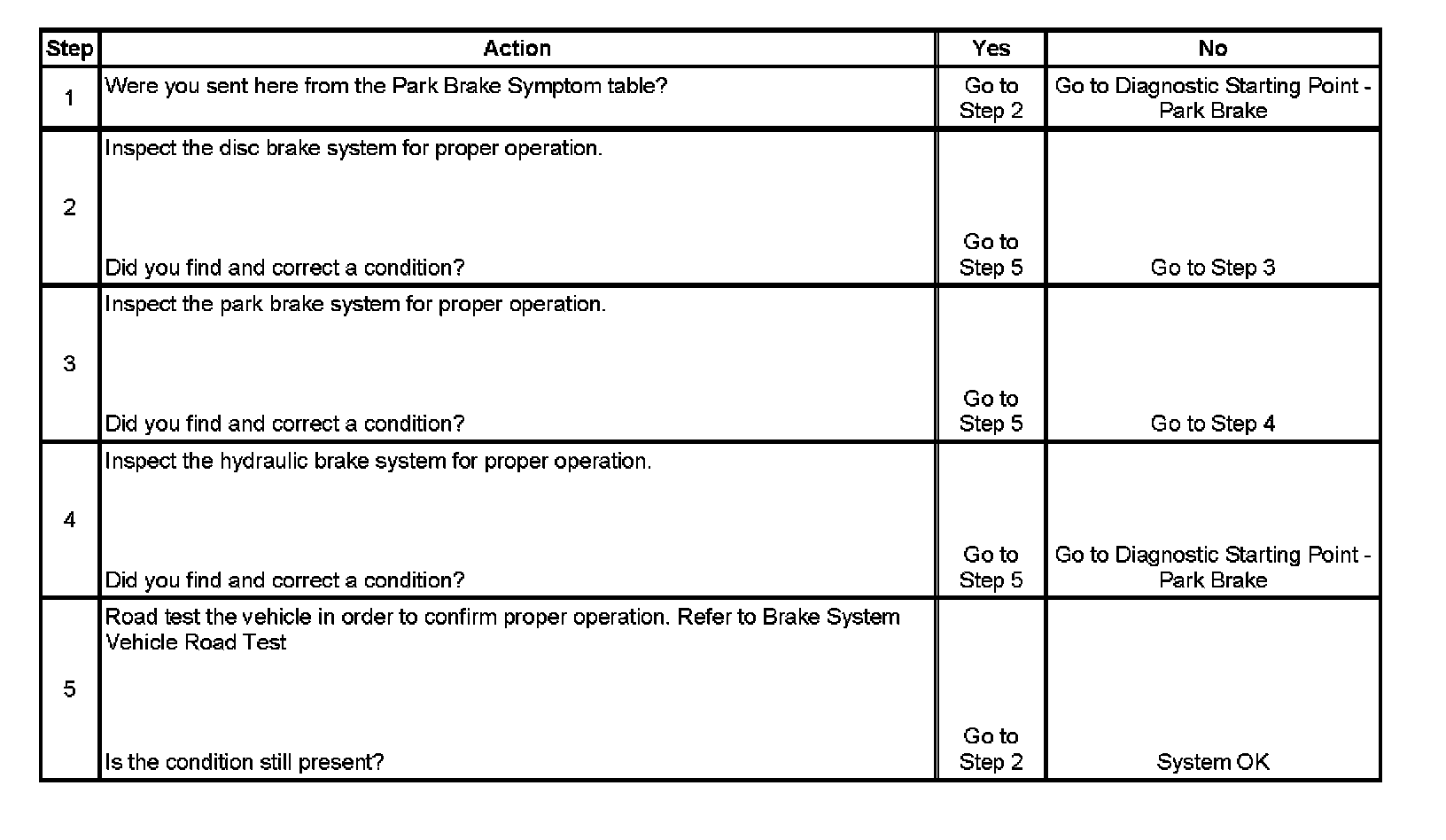 | Step | Action | Yes | No |
|---|---|---|---|
| 1 | Were you sent here from the Park Brake Symptom table? | Go to Step 2 | Go to Diagnostic Starting Point - Park Brake |
| 2 | Inspect the disc brake system for proper operation. Did you find and correct a condition? | Go to Step 5 | Go to Step 3 |
| 3 | Inspect the park brake system for proper operation. Did you find and correct a condition? | Go to Step 5 | Go to Step 4 |
| 4 | Inspect the hydraulic brake system for proper operation. Did you find and correct a condition? | Go to Step 5 | Go to Diagnostic Starting Point - Park Brake |
| 5 | Road test the vehicle in order to confirm proper operation. Refer to Brake System Vehicle Road Test Is the condition still present? | Go to Step 2 | System OK |